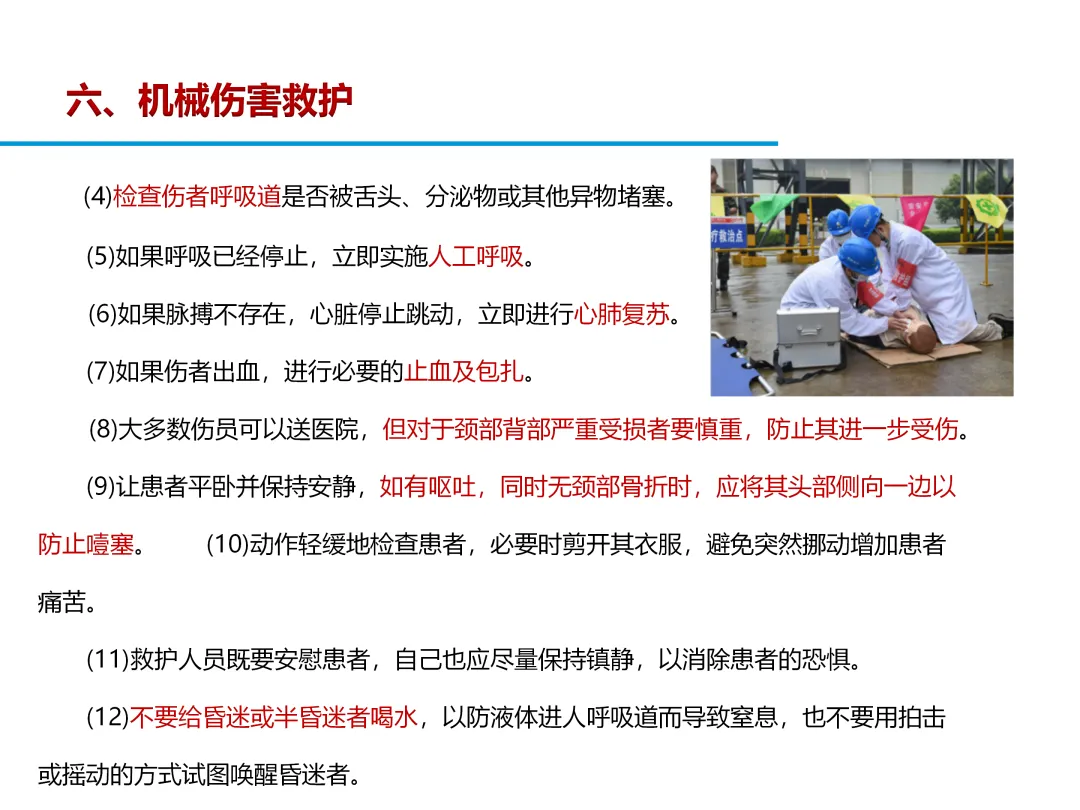 六、机械伤害救护

(4)检查伤者呼吸道是否被舌头、分泌物或其他异物堵塞。

(5)如果呼吸已经停止，立即实施人工呼吸。

(6)如果脉搏不存在，心脏停止跳动，立即进行心肺复苏。

(7)如果伤者出血，进行必要的止血及包扎。

(8)大多数伤员可以送医院，但对于颈部背部严重受损者要慎重，防止其进一步受伤。

(9)让患者平卧并保持安静，如有呕吐，同时无颈部骨折时，应将其头部侧向一边以防止噎塞。 (10)动作轻缓地检查患者，必要时剪开其衣服，避免突然挪动增加患者痛苦。

(11)救护人员既要安慰患者，自己也应尽量保持镇静，以消除患者的恐惧。

(12)不要给昏迷或半昏迷者喝水，以防液体进人呼吸道而导致窒息，也不要用拍击或摇动的方式试图唤醒昏迷者。